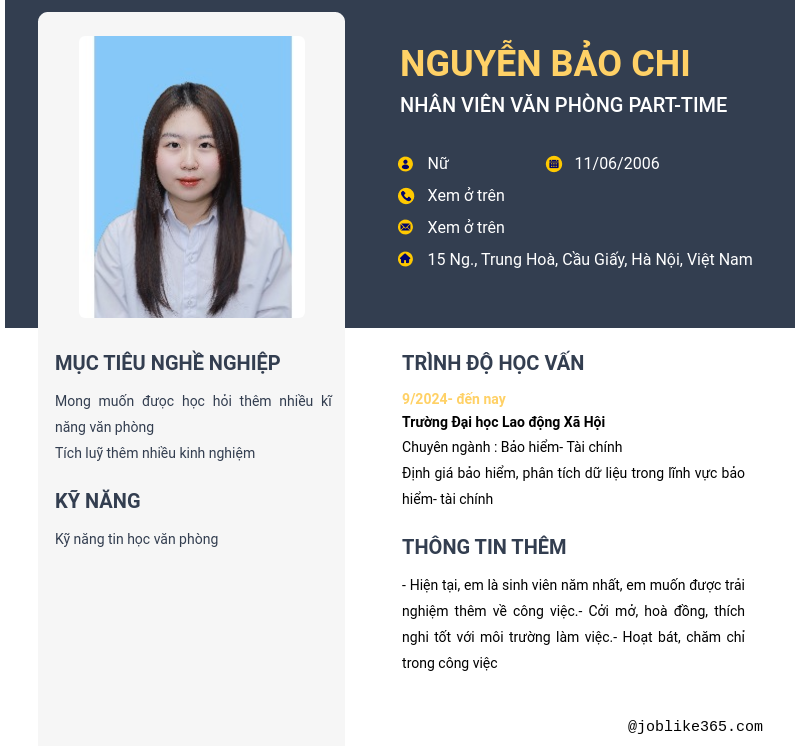 NGUYỄN BẢO CHI
NHÂN VIÊN VĂN PHÒNG PART-TIME

Nữ
11/06/2006
Xem ở trên
Xem ở trên
15 Ng., Trung Hoà, Cầu Giấy, Hà Nội, Việt Nam

MỤC TIÊU NGHỀ NGHIỆP

Mong muốn được học hỏi thêm nhiều kĩ năng văn phòng
Tích luỹ thêm nhiều kinh nghiệm

KỸ NĂNG

Kỹ năng tin học văn phòng

TRÌNH ĐỘ HỌC VẤN

9/2024- đến nay
Trường Đại học Lao động Xã Hội
Chuyên ngành : Bảo hiểm- Tài chính
Định giá bảo hiểm, phân tích dữ liệu trong lĩnh vực bảo hiểm- tài chính

THÔNG TIN THÊM

- Hiện tại, em là sinh viên năm nhất, em muốn được trải nghiệm thêm về công việc.- Cởi mở, hoà đồng, thích nghi tốt với môi trường làm việc.- Hoạt bát, chăm chỉ trong công việc

@joblike365.com